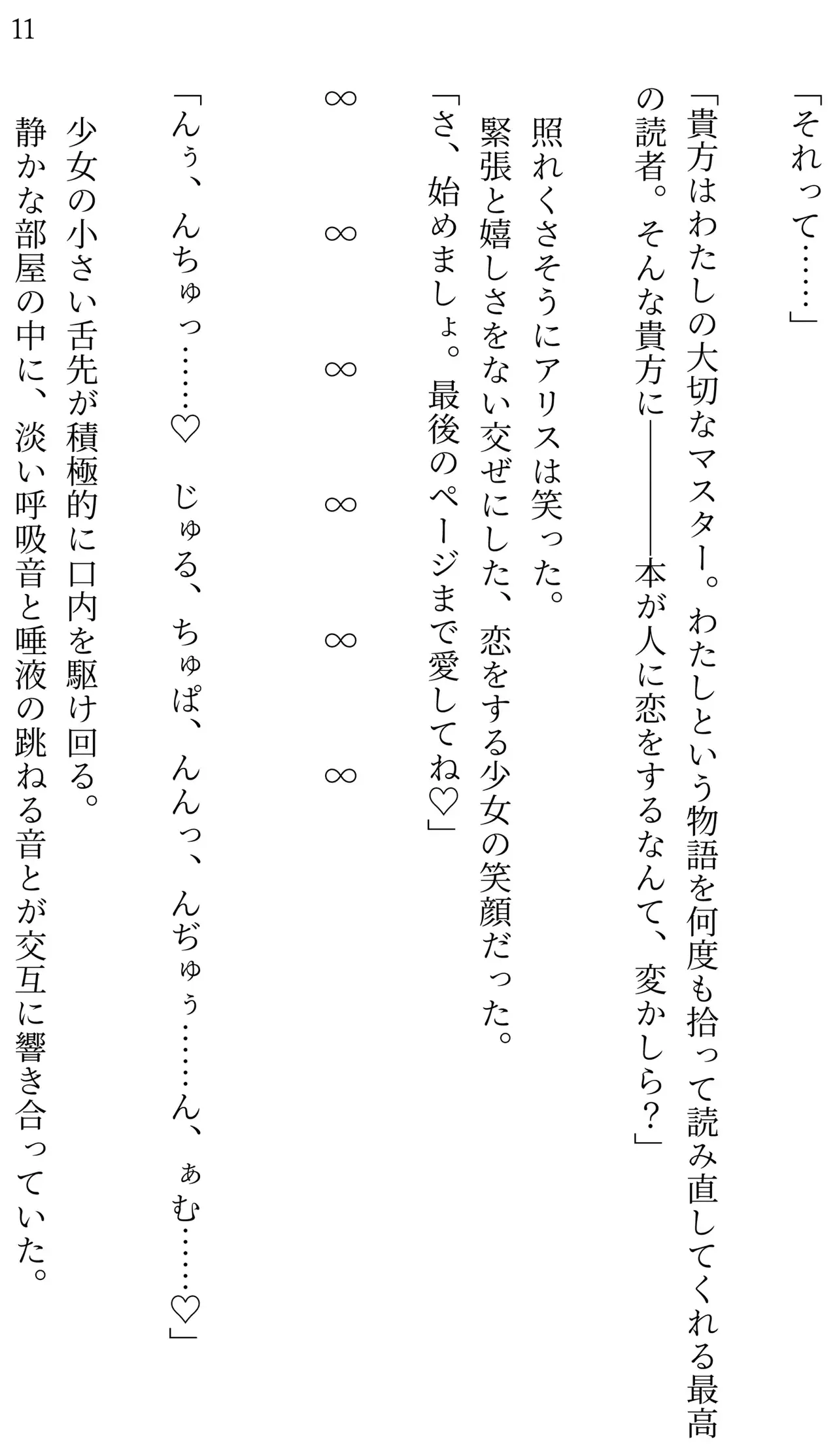 11

「それって……」

「貴方はわたしの大切なマスター。わたしという物語を何度も拾って読み直してくれる最高の読者。そんな貴方に――本が人に恋をするなんて、変かしら？」

照れくさそうにアリスは笑った。

緊張と嬉しさをない交ぜにした、恋をする少女の笑顔だった。

「さ、始めましょ。最後のページまで愛してね♡」

∞　∞　∞　∞　∞　∞

「んぅ、んちゅっ……♡　じゅる、ちゅぱ、んんっ、んぢゅぅ……ん、ぁむ……♡」

少女の小さい舌先が積極的に口内を駆け回る。

静かな部屋の中に、淡い呼吸音と唾液の跳ねる音とが交互に響き合っていた。